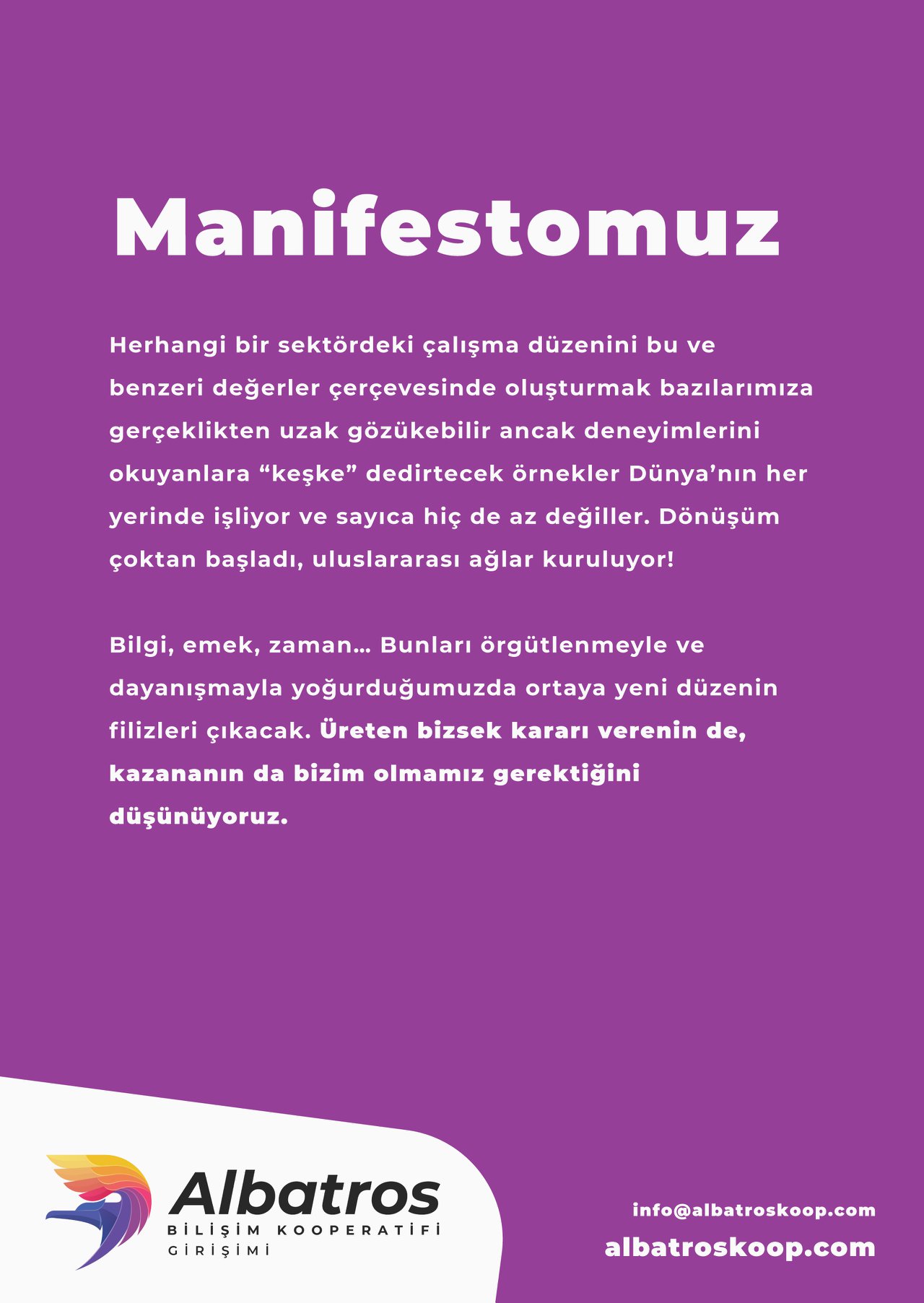 Manifestomuz

Herhangi bir sektördeki çalışma düzenini bu ve benzeri değerler çerçevesinde oluşturmak bazılarımıza gerçeklikten uzak gözükebilir ancak deneyimlerini okuyanlara "keşke" dedirtecek örnekler Dünya'nın her yerinde işliyor ve sayıca hiç de az değiller. Dönüşüm çoktan başladı, uluslararası ağlar kuruluyor!

Bilgi, emek, zaman... Bunları örgütlenmeyle ve dayanışmayla yoğurduğumuzda ortaya yeni düzenin filizleri çıkacak. Üreten bizsek kararı verenin de, kazananın da bizim olmamız gerektiğini düşünüyoruz.

Albatros
BİLİŞİM KOOPERATİFİ
GİRİŞİMİ

info@albatroskoop.com
albatroskoop.com